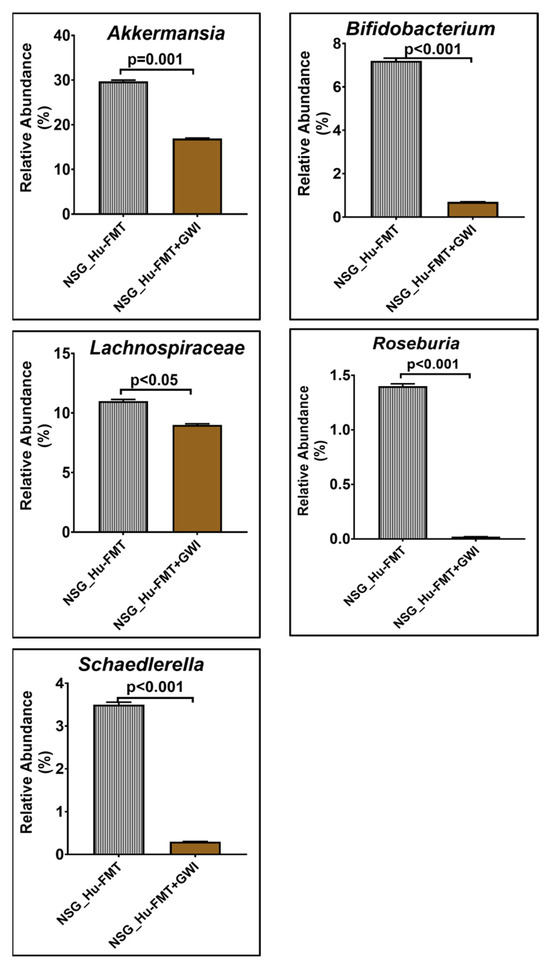 Akkermansia

p=0.001

Relative Abundance (%)

40
30
20
10
0

NSG_Hu-FMT
NSG_Hu-FMT+GWI

Bifidobacterium

p<0.001

Relative Abundance (%)

8
6
4
2
0

NSG_Hu-FMT
NSG_Hu-FMT+GWI

Lachnospiraceae

p<0.05

Relative Abundance (%)

15
10
5
0

NSG_Hu-FMT
NSG_Hu-FMT+GWI

Roseburia

p<0.001

Relative Abundance (%)

1.5
1.0
0.5
0.0

NSG_Hu-FMT
NSG_Hu-FMT+GWI

Schaedlerella

p<0.001

Relative Abundance (%)

4
3
2
1
0

NSG_Hu-FMT
NSG_Hu-FMT+GWI